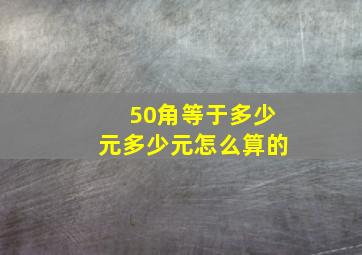 50角等于多少元多少元怎么算的